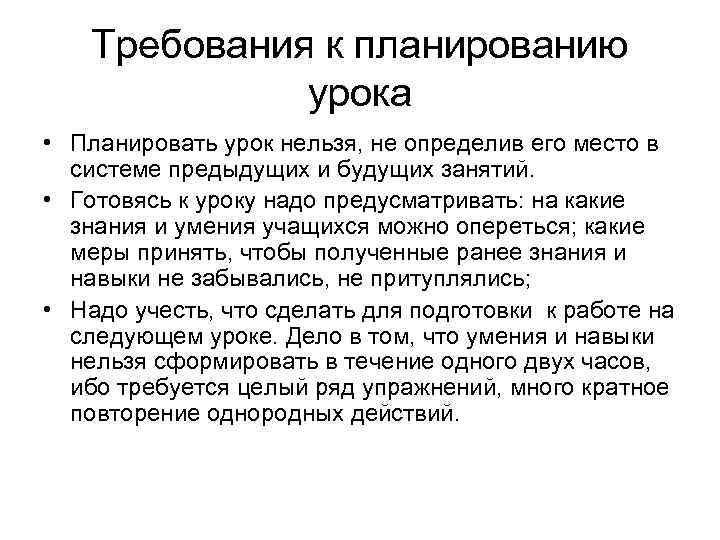 Требования к планированию урока

• Планировать урок нельзя, не определив его место в системе предыдущих и будущих занятий.
• Готовясь к уроку надо предусматривать: на какие знания и умения учащихся можно опереться; какие меры принять, чтобы полученные ранее знания и навыки не забывались, не притуплялись;
• Надо учесть, что сделать для подготовки к работе на следующем уроке. Дело в том, что умения и навыки нельзя сформировать в течение одного двух часов, ибо требуется целый ряд упражнений, много кратное повторение однородных действий.